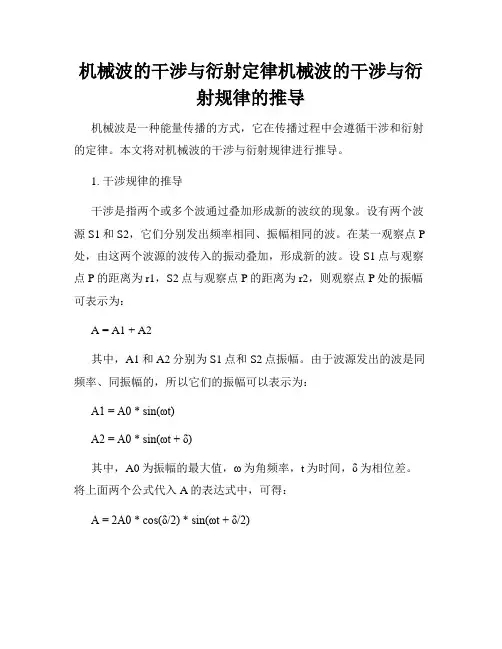 机械波的干涉与衍射定律机械波的干涉与衍射规律的推导

机械波是一种能量传播的方式，它在传播过程中会遵循干涉和衍射的定律。本文将对机械波的干涉与衍射规律进行推导。

1. 干涉规律的推导

干涉是指两个或多个波通过叠加形成新的波纹的现象。设有两个波源 S1 和 S2，它们分别发出频率相同、振幅相同的波。在某一观察点 P 处，由这两个波源的波传入的振动叠加，形成新的波。设 S1 点与观察点 P 的距离为 r1，S2 点与观察点 P 的距离为 r2，则观察点 P 处的振幅可表示为：

A = A1 + A2

其中，A1 和 A2 分别为 S1 点和 S2 点振幅。由于波源发出的波是同频率、同振幅的，所以它们的振幅可以表示为：

A1 = A0 * sin(ωt)

A2 = A0 * sin(ωt + δ)

其中，A0 为振幅的最大值，ω 为角频率，t 为时间，δ 为相位差。将上面两个公式代入 A 的表达式中，可得：

A = 2A0 * cos(δ/2) * sin(ωt + δ/2)